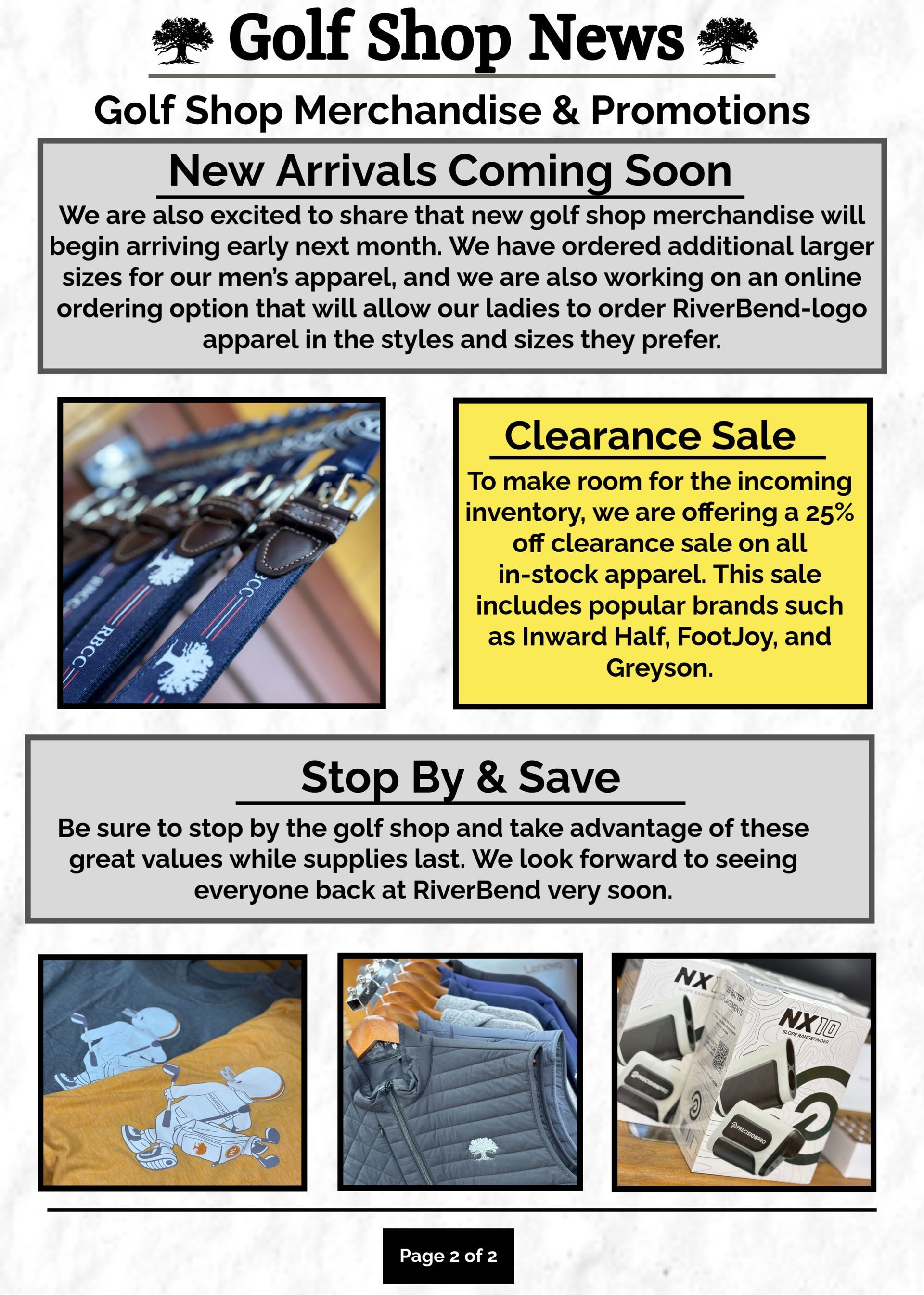 Golf Shop News

Golf Shop Merchandise & Promotions

New Arrivals Coming Soon

We are also excited to share that new golf shop merchandise will begin arriving early next month. We have ordered additional larger sizes for our men's apparel, and we are also working on an online ordering option that will allow our ladies to order RiverBend-logo apparel in the styles and sizes they prefer.

Clearance Sale

To make room for the incoming inventory, we are offering a 25% off clearance sale on all in-stock apparel. This sale includes popular brands such as Inward Half, FootJoy, and Greyson.

Stop By & Save

Be sure to stop by the golf shop and take advantage of these great values while supplies last. We look forward to seeing everyone back at RiverBend very soon.

Page 2 of 2